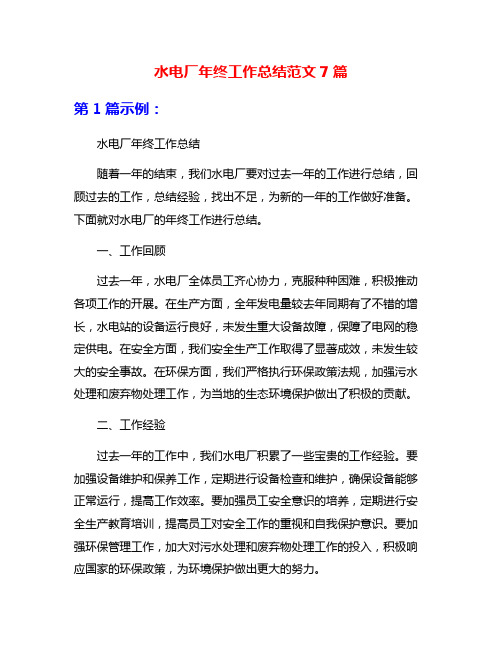 水电厂年终工作总结范文 7 篇

第 1 篇示例：

水电厂年终工作总结

随着一年的结束，我们水电厂要对过去一年的工作进行总结，回顾过去的工作，总结经验，找出不足，为新的一年的工作做好准备。下面就对水电厂的年终工作进行总结。

一、工作回顾

过去一年，水电厂全体员工齐心协力，克服种种困难，积极推动各项工作的开展。在生产方面，全年发电量较去年同期有了不错的增长，水电站的设备运行良好，未发生重大设备故障，保障了电网的稳定供电。在安全方面，我们安全生产工作取得了显著成效，未发生较大的安全事故。在环保方面，我们严格执行环保政策法规，加强污水处理和废弃物处理工作，为当地的生态环境保护做出了积极的贡献。

二、工作经验

过去一年的工作中，我们水电厂积累了一些宝贵的工作经验。要加强设备维护和保养工作，定期进行设备检查和维护，确保设备能够正常运行，提高工作效率。要加强员工安全意识的培养，定期进行安全生产教育培训，提高员工对安全工作的重视和自我保护意识。要加强环保管理工作，加大对污水处理和废弃物处理工作的投入，积极响应国家的环保政策，为环境保护做出更大的努力。